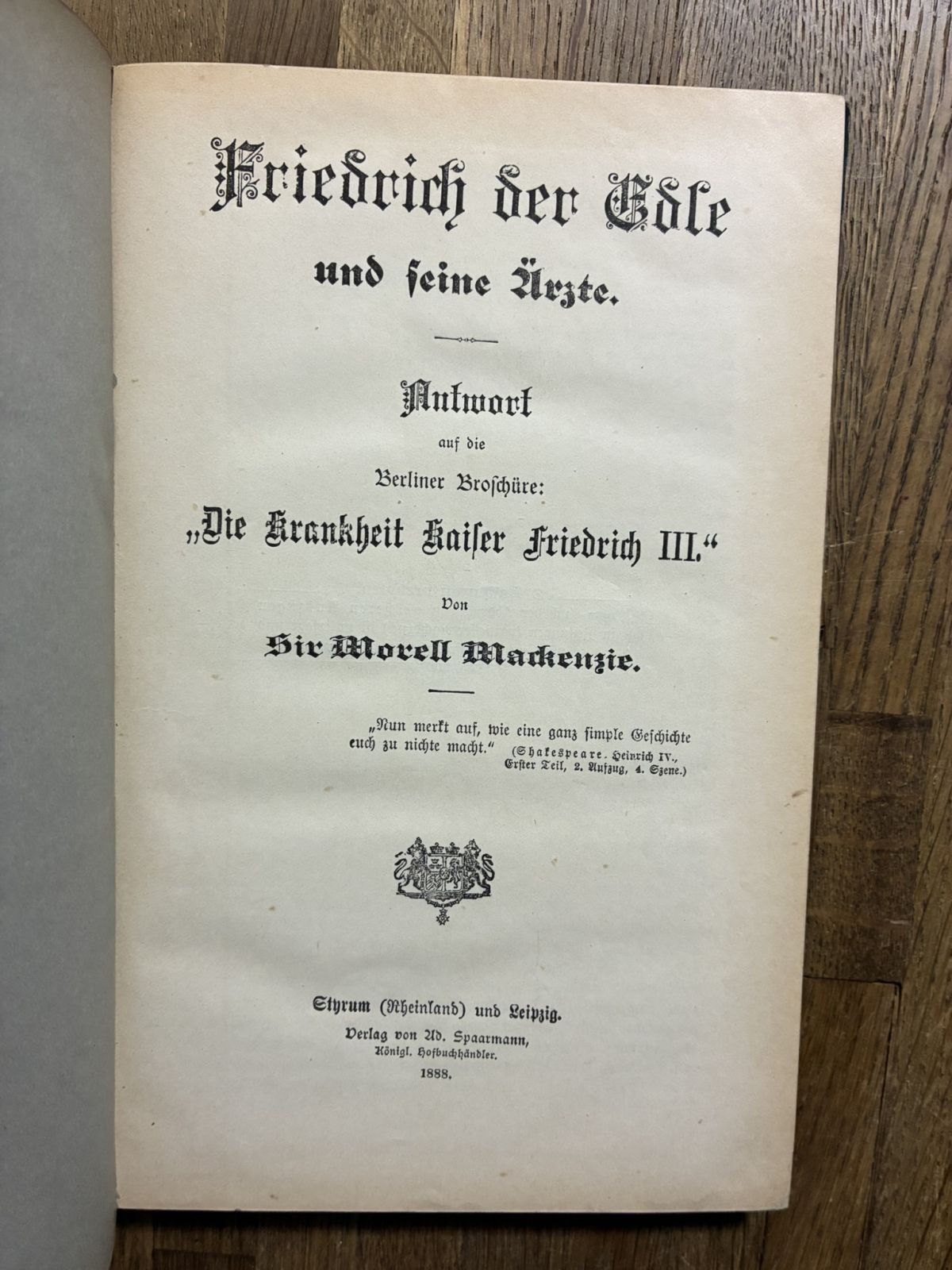 Friedrich der Edle

und seine Ärzte.

Antwort

auf die

Berliner Broschüre:

„Die Krankheit Kaiser Friedrich III.“

Von

Sir Morell Mackenzie.

„Nun merkt auf, wie eine ganz simple Geschichte euch zu nichte macht.“ (Shakespeare. Heinrich IV., Erster Teil, 2. Aufzug, 4. Szene.)

Styrum (Rheinland) und Leipzig.

Verlag von Ad. Spaarmann,

Königl. Hofbuchhändler.

1888.